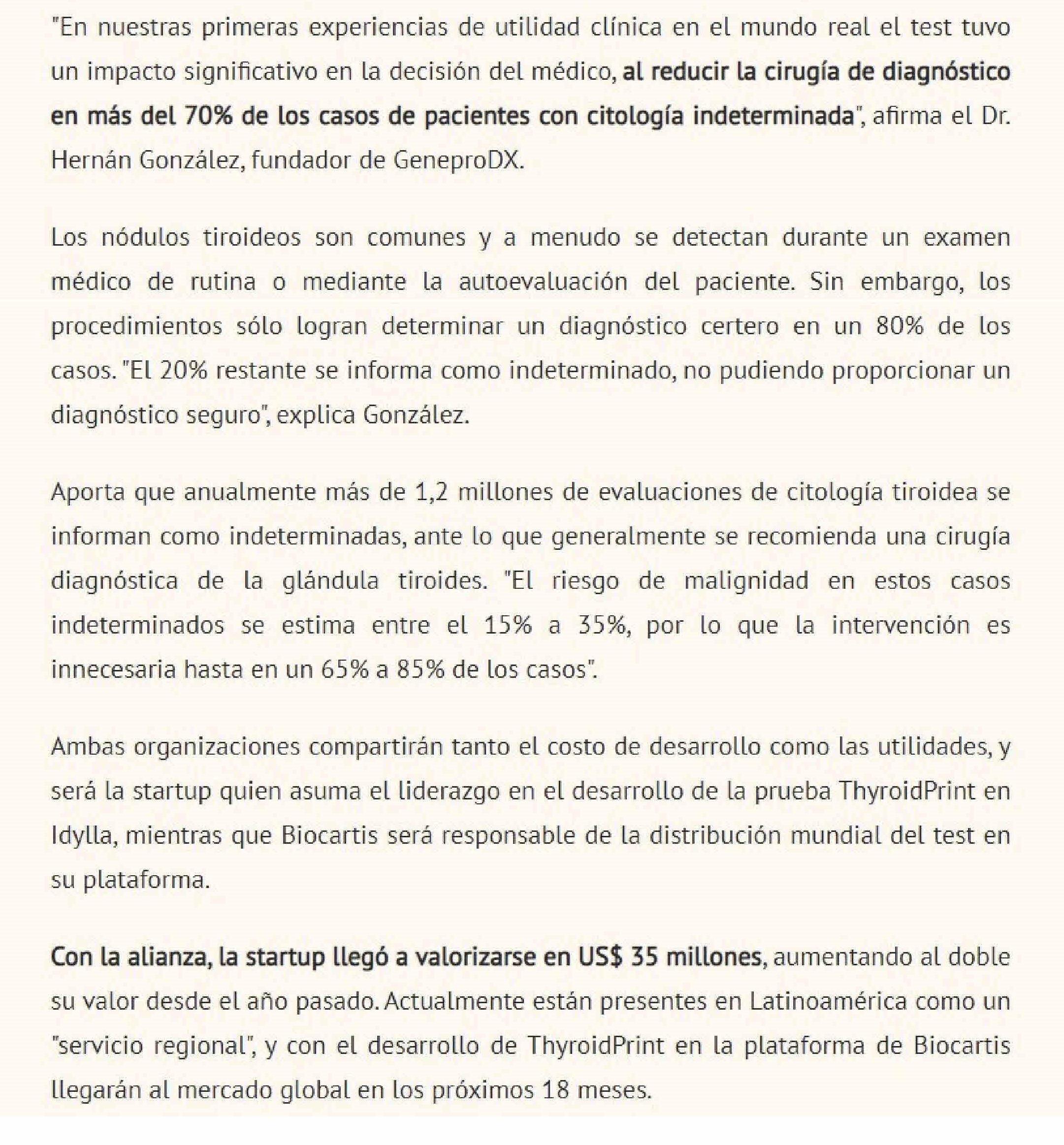 "En nuestras primeras experiencias de utilidad clínica en el mundo real el test tuvo un impacto significativo en la decisión del médico, al reducir la cirugía de diagnóstico en más del 70% de los casos de pacientes con citología indeterminada", afirma el Dr. Hernán González, fundador de GeneproDX.

Los nódulos tiroideos son comunes y a menudo se detectan durante un examen médico de rutina o mediante la autoevaluación del paciente. Sin embargo, los procedimientos sólo logran determinar un diagnóstico certero en un 80% de los casos. "El 20% restante se informa como indeterminado, no pudiendo proporcionar un diagnóstico seguro", explica González.

Aporta que anualmente más de 1,2 millones de evaluaciones de citología tiroidea se informan como indeterminadas, ante lo que generalmente se recomienda una cirugía diagnóstica de la glándula tiroides. "El riesgo de malignidad en estos casos indeterminados se estima entre el 15% a 35%, por lo que la intervención es innecesaria hasta en un 65% a 85% de los casos".

Ambas organizaciones compartirán tanto el costo de desarrollo como las utilidades, y será la startup quien asuma el liderazgo en el desarrollo de la prueba ThyroidPrint en Idylla, mientras que Biocartis será responsable de la distribución mundial del test en su plataforma.

Con la alianza, la startup llegó a valorizarse en US$ 35 millones, aumentando al doble su valor desde el año pasado. Actualmente están presentes en Latinoamérica como un "servicio regional", y con el desarrollo de ThyroidPrint en la plataforma de Biocartis llegarán al mercado global en los próximos 18 meses.